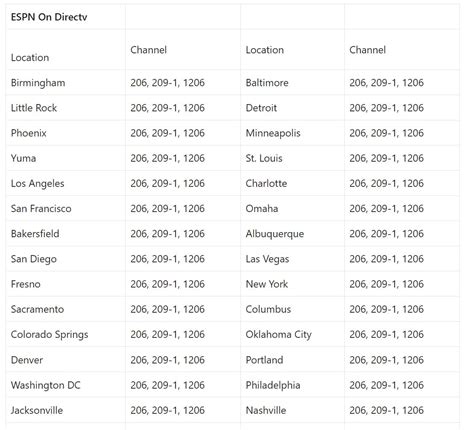 | ESPN On Directv | | | |
|---|---|---|---|
| Location | Channel | Location | Channel |
| Birmingham | 206, 209-1, 1206 | Baltimore | 206, 209-1, 1206 |
| Little Rock | 206, 209-1, 1206 | Detroit | 206, 209-1, 1206 |
| Phoenix | 206, 209-1, 1206 | Minneapolis | 206, 209-1, 1206 |
| Yuma | 206, 209-1, 1206 | St. Louis | 206, 209-1, 1206 |
| Los Angeles | 206, 209-1, 1206 | Charlotte | 206, 209-1, 1206 |
| San Francisco | 206, 209-1, 1206 | Omaha | 206, 209-1, 1206 |
| Bakersfield | 206, 209-1, 1206 | Albuquerque | 206, 209-1, 1206 |
| San Diego | 206, 209-1, 1206 | Las Vegas | 206, 209-1, 1206 |
| Fresno | 206, 209-1, 1206 | New York | 206, 209-1, 1206 |
| Sacramento | 206, 209-1, 1206 | Columbus | 206, 209-1, 1206 |
| Colorado Springs | 206, 209-1, 1206 | Oklahoma City | 206, 209-1, 1206 |
| Denver | 206, 209-1, 1206 | Portland | 206, 209-1, 1206 |
| Washington DC | 206, 209-1, 1206 | Philadelphia | 206, 209-1, 1206 |
| Jacksonville | 206, 209-1, 1206 | Nashville | 206, 209-1, 1206 |